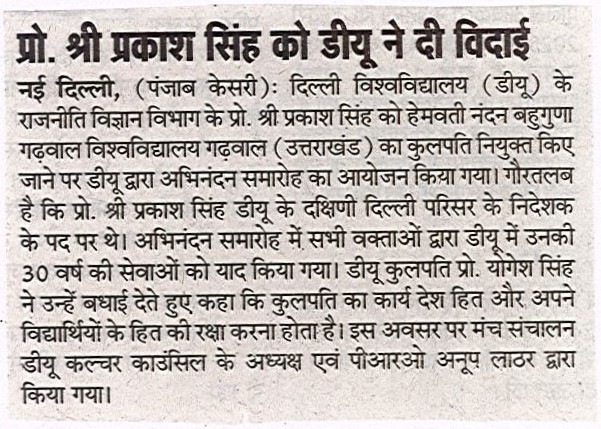 प्रो. श्री प्रकाश सिंह को डीयू ने दी विदाई

नई दिल्ली, (पंजाब केसरी): दिल्ली विश्वविद्यालय (डीयू) के राजनीति विज्ञान विभाग के प्रो. श्री प्रकाश सिंह को हेमवती नंदन बहुगुणा गढ़वाल विश्वविद्यालय गढ़वाल (उत्तराखंड) का कुलपति नियुक्त किए जाने पर डीयू द्वारा अभिनंदन समारोह का आयोजन किया गया। गौरतलब है कि प्रो. श्री प्रकाश सिंह डीयू के दक्षिणी दिल्ली परिसर के निदेशक के पद पर थे। अभिनंदन समारोह में सभी वक्ताओं द्वारा डीयू में उनकी 30 वर्ष की सेवाओं को याद किया गया। डीयू कुलपति प्रो. योगेश सिंह ने उन्हें बधाई देते हुए कहा कि कुलपति का कार्य देश हित और अपने विद्यार्थियों के हित की रक्षा करना होता है। इस अवसर पर मंच संचालन डीयू कल्चर काउंसिल के अध्यक्ष एवं पीआरओ अनूप लाठर द्वारा किया गया।